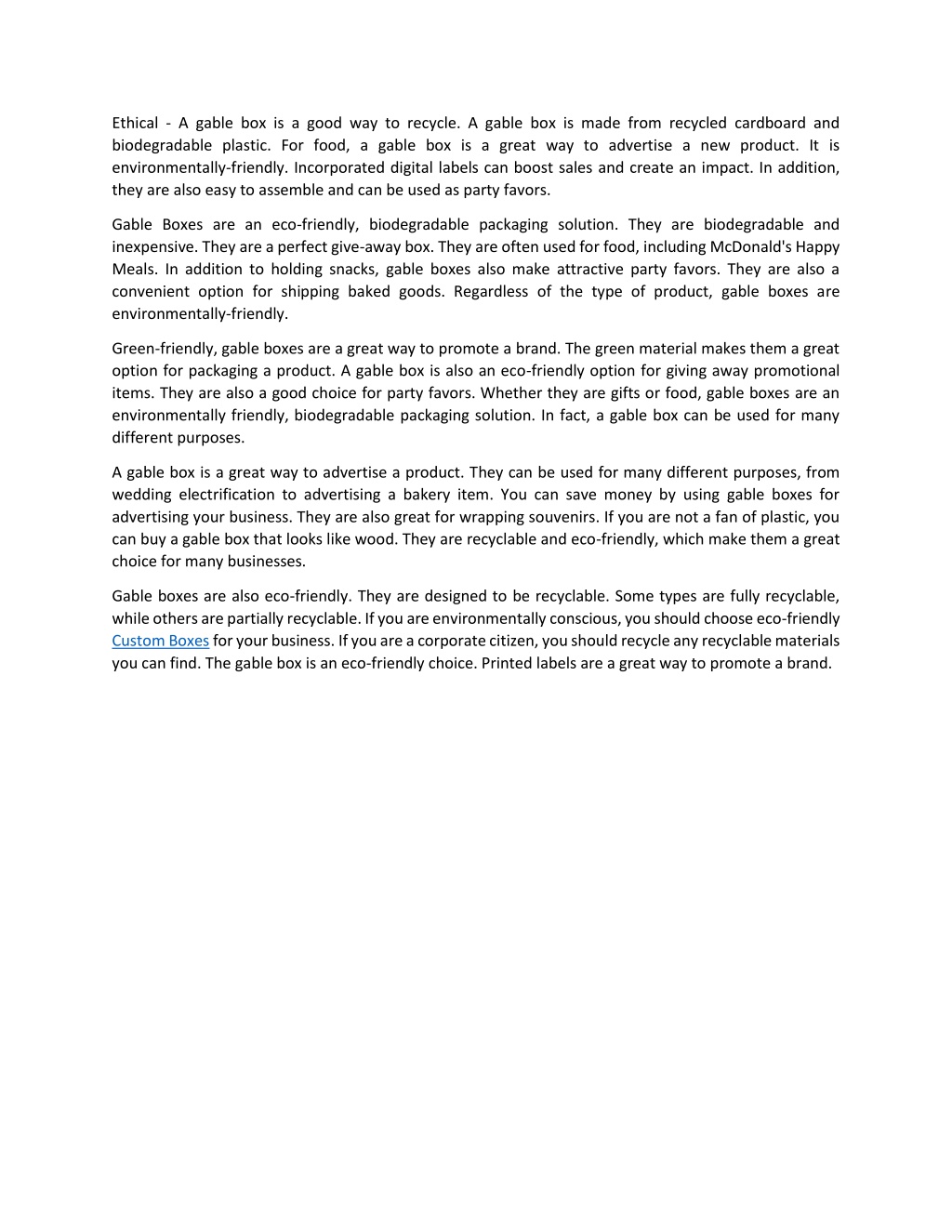 Ethical - A gable box is a good way to recycle. A gable box is made from recycled cardboard and biodegradable plastic. For food, a gable box is a great way to advertise a new product. It is environmentally-friendly. Incorporated digital labels can boost sales and create an impact. In addition, they are also easy to assemble and can be used as party favors.

Gable Boxes are an eco-friendly, biodegradable packaging solution. They are biodegradable and inexpensive. They are a perfect give-away box. They are often used for food, including McDonald's Happy Meals. In addition to holding snacks, gable boxes also make attractive party favors. They are also a convenient option for shipping baked goods. Regardless of the type of product, gable boxes are environmentally-friendly.

Green-friendly, gable boxes are a great way to promote a brand. The green material makes them a great option for packaging a product. A gable box is also an eco-friendly option for giving away promotional items. They are also a good choice for party favors. Whether they are gifts or food, gable boxes are an environmentally friendly, biodegradable packaging solution. In fact, a gable box can be used for many different purposes.

A gable box is a great way to advertise a product. They can be used for many different purposes, from wedding electrification to advertising a bakery item. You can save money by using gable boxes for advertising your business. They are also great for wrapping souvenirs. If you are not a fan of plastic, you can buy a gable box that looks like wood. They are recyclable and eco-friendly, which make them a great choice for many businesses.

Gable boxes are also eco-friendly. They are designed to be recyclable. Some types are fully recyclable, while others are partially recyclable. If you are environmentally conscious, you should choose eco-friendly Custom Boxes for your business. If you are a corporate citizen, you should recycle any recyclable materials you can find. The gable box is an eco-friendly choice. Printed labels are a great way to promote a brand.